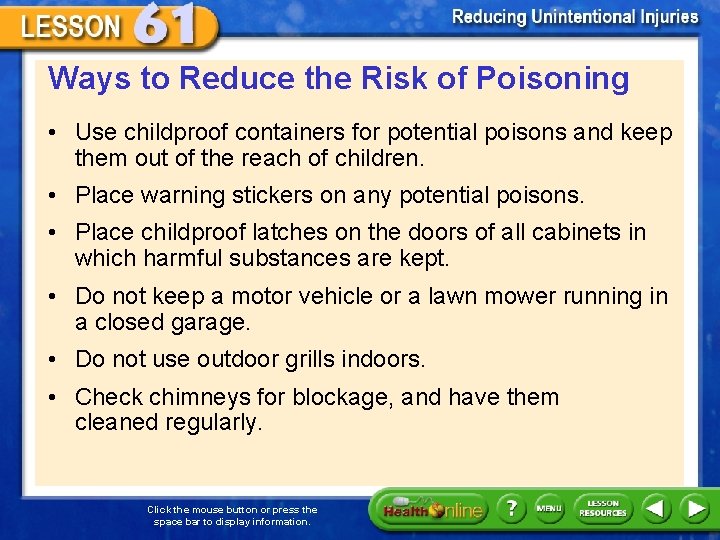 LESSON 61

Reducing Unintentional Injuries

Ways to Reduce the Risk of Poisoning

• Use childproof containers for potential poisons and keep them out of the reach of children.

• Place warning stickers on any potential poisons.

• Place childproof latches on the doors of all cabinets in which harmful substances are kept.

• Do not keep a motor vehicle or a lawn mower running in a closed garage.

• Do not use outdoor grills indoors.

• Check chimneys for blockage, and have them cleaned regularly.

Click the mouse button or press the space bar to display information.

Health Online

?

MENU

LESSON RESOURCES